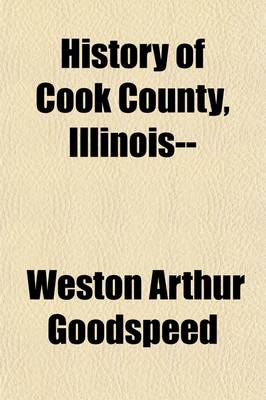 History of Cook County, Illinois--

Weston Arthur Goodspeed